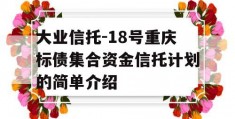 大业信托-18号重庆标债集合资金信托计划的简单介绍